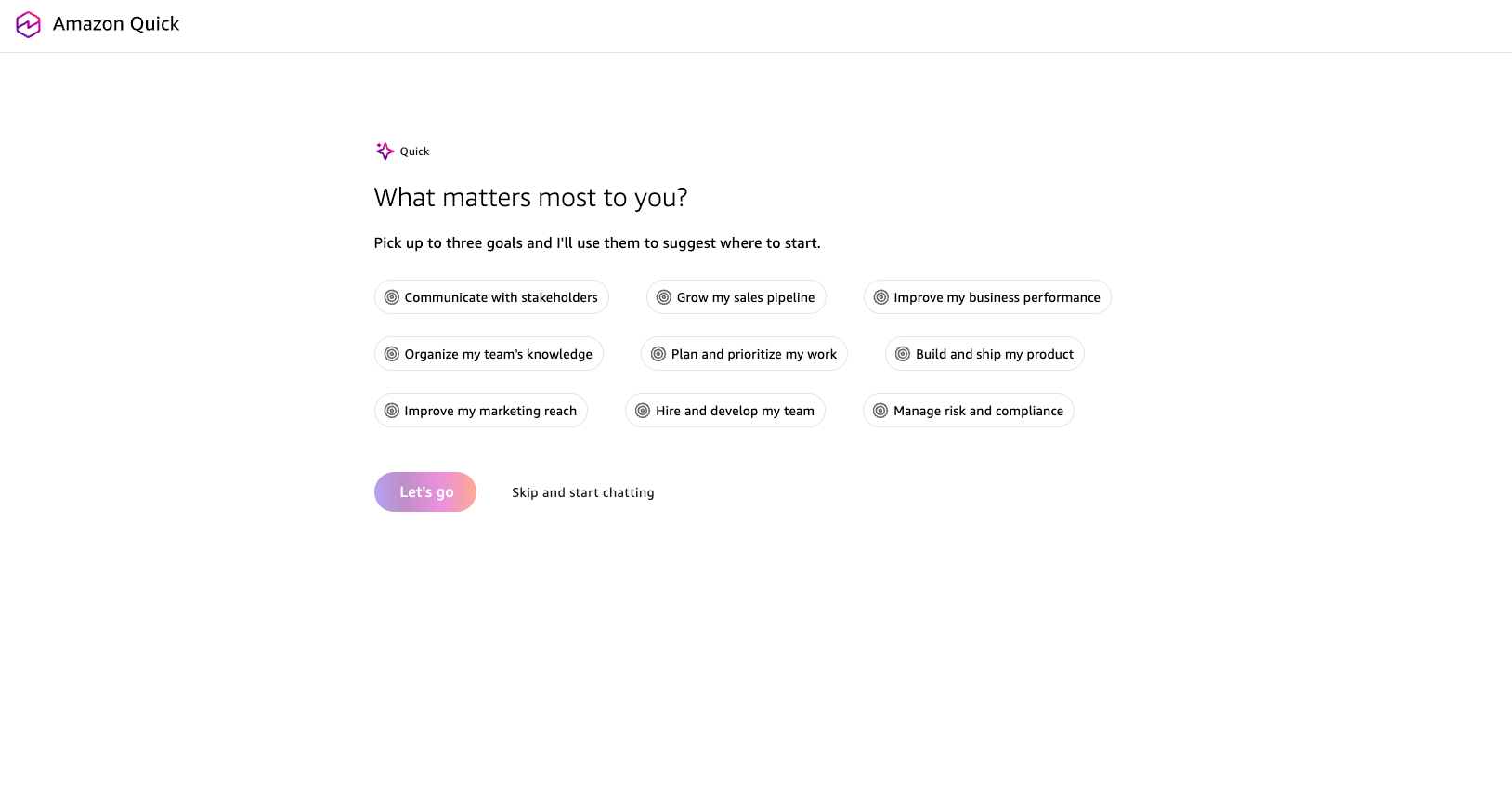 Amazon Quick

Quick

What matters most to you?

Pick up to three goals and I'll use them to suggest where to start.

Communicate with stakeholders

Grow my sales pipeline

Improve my business performance

Organize my team's knowledge

Plan and prioritize my work

Build and ship my product

Improve my marketing reach

Hire and develop my team

Manage risk and compliance

Let's go

Skip and start chatting